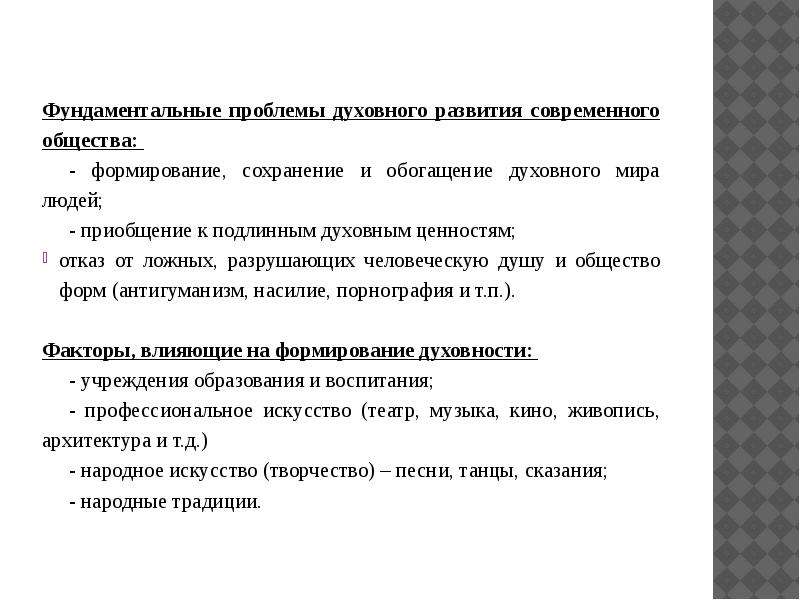 Фундаментальные проблемы духовного развития современного общества:

- формирование, сохранение и обогащение духовного мира людей;

- приобщение к подлинным духовным ценностям;

отказ от ложных, разрушающих человеческую душу и общество форм (антигуманизм, насилие, порнография и т.п.).

Факторы, влияющие на формирование духовности:

- учреждения образования и воспитания;

- профессиональное искусство (театр, музыка, кино, живопись, архитектура и т.д.)

- народное искусство (творчество) – песни, танцы, сказания;

- народные традиции.